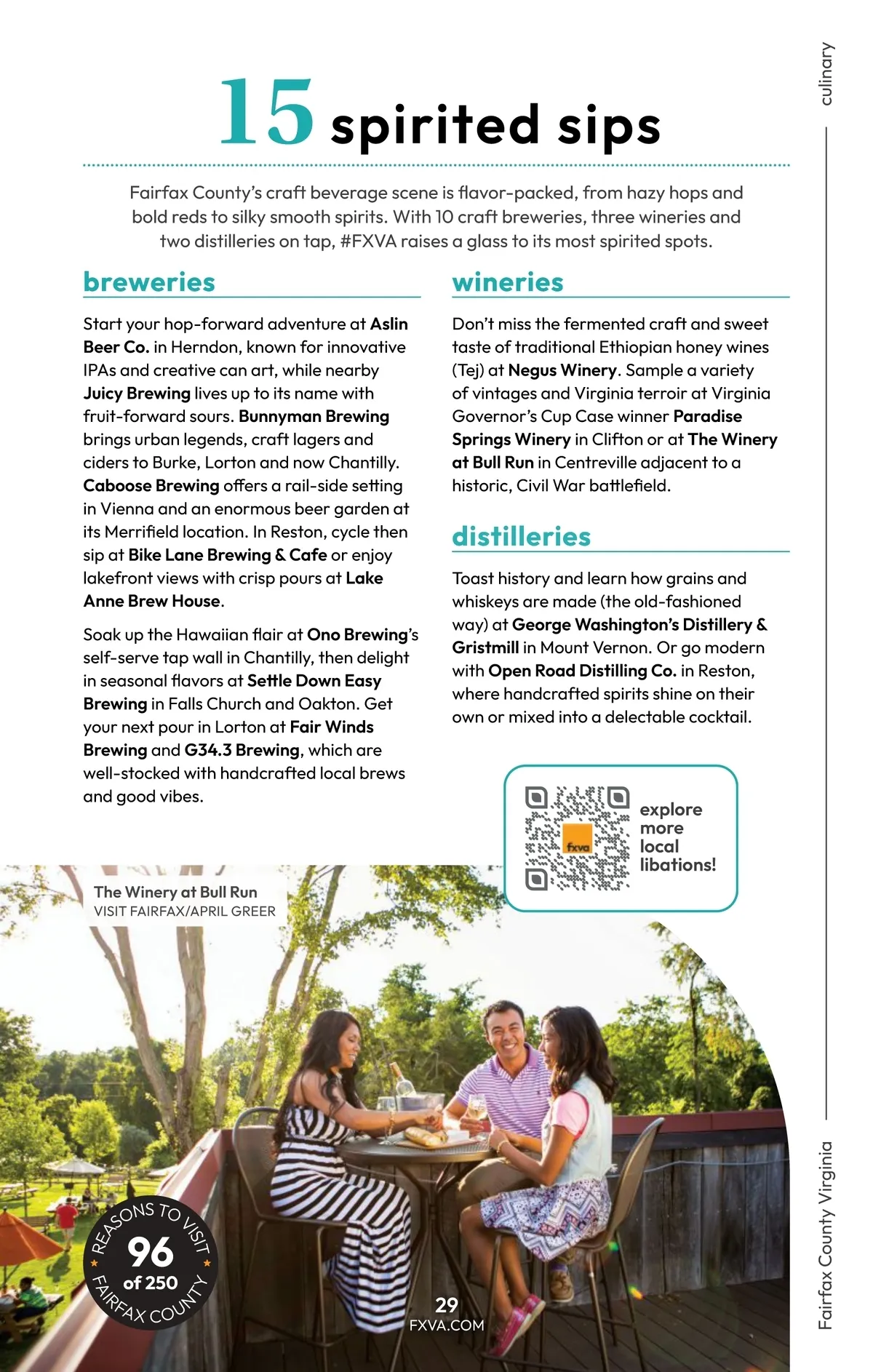 culinary

15 spirited sips

Fairfax County's craft beverage scene is flavor-packed, from hazy hops and bold reds to silky smooth spirits. With 10 craft breweries, three wineries and two distilleries on tap, #FXVA raises a glass to its most spirited spots.

breweries

Start your hop-forward adventure at Aslin Beer Co. in Herndon, known for innovative IPAs and creative can art, while nearby Juicy Brewing lives up to its name with fruit-forward sours. Bunnyman Brewing brings urban legends, craft lagers and ciders to Burke, Lorton and now Chantilly. Caboose Brewing offers a rail-side setting in Vienna and an enormous beer garden at its Merrifield location. In Reston, cycle then sip at Bike Lane Brewing & Cafe or enjoy lakefront views with crisp pours at Lake Anne Brew House.

Soak up the Hawaiian flair at Ono Brewing's self-serve tap wall in Chantilly, then delight in seasonal flavors at Settle Down Easy Brewing in Falls Church and Oakton. Get your next pour in Lorton at Fair Winds Brewing and G34.3 Brewing, which are well-stocked with handcrafted local brews and good vibes.

wineries

Don't miss the fermented craft and sweet taste of traditional Ethiopian honey wines (Tej) at Negus Winery. Sample a variety of vintages and Virginia terroir at Virginia Governor's Cup Case winner Paradise Springs Winery in Clifton or at The Winery at Bull Run in Centreville adjacent to a historic, Civil War battlefield.

distilleries

Toast history and learn how grains and whiskeys are made (the old-fashioned way) at George Washington's Distillery & Gristmill in Mount Vernon. Or go modern with Open Road Distilling Co. in Reston, where handcrafted spirits shine on their own or mixed into a delectable cocktail.

fxva

explore more local libations!

The Winery at Bull Run
VISIT FAIRFAX/APRIL GREER

REASONS TO VISIT
96
of 250
FAIRFAX COUNTY

29
FXVA.COM

Fairfax County Virginia